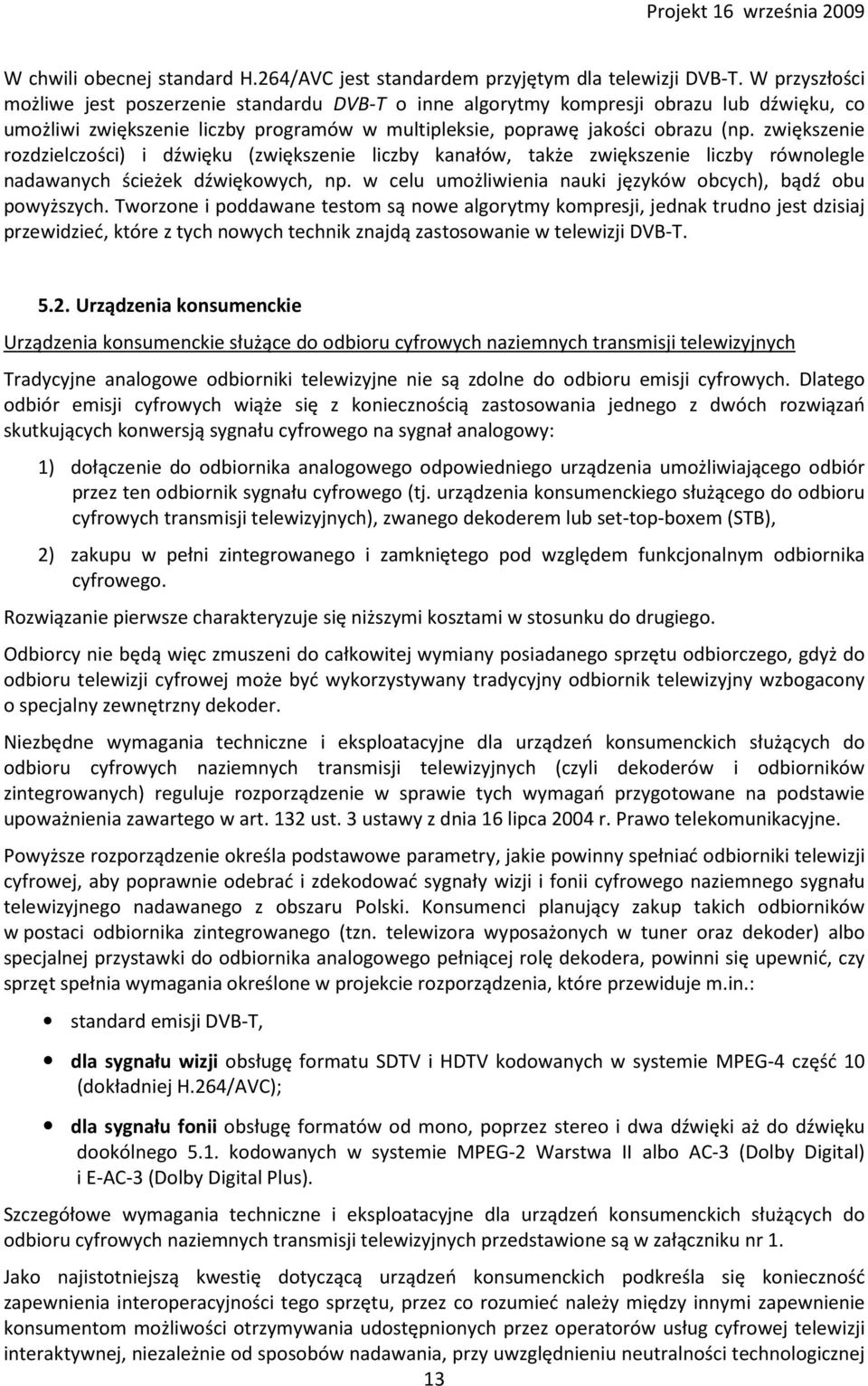 Projekt 16 września 2009

W chwili obecnej standard H.264/AVC jest standardem przyjętym dla telewizji DVB-T. W przyszłości możliwe jest poszerzenie standardu DVB-T o inne algorytmy kompresji obrazu lub dźwięku, co umożliwi zwiększenie liczby programów w multipleksie, poprawę jakości obrazu (np. zwiększenie rozdzielczości) i dźwięku (zwiększenie liczby kanałów, także zwiększenie liczby równolegle nadawanych ścieżek dźwiękowych, np. w celu umożliwienia nauki języków obcych), bądź obu powyższych. Tworzone i poddawane testom są nowe algorytmy kompresji, jednak trudno jest dzisiaj przewidzieć, które z tych nowych technik znajdą zastosowanie w telewizji DVB-T.

5.2. Urządzenia konsumenckie

Urządzenia konsumenckie służące do odbioru cyfrowych naziemnych transmisji telewizyjnych

Tradycyjne analogowe odbiorniki telewizyjne nie są zdolne do odbioru emisji cyfrowych. Dlatego odbiór emisji cyfrowych wiąże się z koniecznością zastosowania jednego z dwóch rozwiązań skutkujących konwersją sygnału cyfrowego na sygnał analogowy:

1) dołączenie do odbiornika analogowego odpowiedniego urządzenia umożliwiającego odbiór przez ten odbiornik sygnału cyfrowego (tj. urządzenia konsumenckiego służącego do odbioru cyfrowych transmisji telewizyjnych), zwanego dekoderem lub set-top-boxem (STB),

2) zakupu w pełni zintegrowanego i zamkniętego pod względem funkcjonalnym odbiornika cyfrowego.

Rozwiązanie pierwsze charakteryzuje się niższymi kosztami w stosunku do drugiego.

Odbiorcy nie będą więc zmuszeni do całkowitej wymiany posiadanego sprzętu odbiorczego, gdyż do odbioru telewizji cyfrowej może być wykorzystywany tradycyjny odbiornik telewizyjny wzbogacony o specjalny zewnętrzny dekoder.

Niezbędne wymagania techniczne i eksploatacyjne dla urządzeń konsumenckich służących do odbioru cyfrowych naziemnych transmisji telewizyjnych (czyli dekoderów i odbiorników zintegrowanych) reguluje rozporządzenie w sprawie tych wymagań przygotowane na podstawie upoważnienia zawartego w art. 132 ust. 3 ustawy z dnia 16 lipca 2004 r. Prawo telekomunikacyjne.

Powyższe rozporządzenie określa podstawowe parametry, jakie powinny spełniać odbiorniki telewizji cyfrowej, aby poprawnie odebrać i zdekodować sygnały wizji i fonii cyfrowego naziemnego sygnału telewizyjnego nadawanego z obszaru Polski. Konsumenci planujący zakup takich odbiorników w postaci odbiornika zintegrowanego (tzn. telewizora wyposażonych w tuner oraz dekoder) albo specjalnej przystawki do odbiornika analogowego pełniącej rolę dekodera, powinni się upewnić, czy sprzęt spełnia wymagania określone w projekcie rozporządzenia, które przewiduje m.in.:

• standard emisji DVB-T,

• dla sygnału wizji obsługę formatu SDTV i HDTV kodowanych w systemie MPEG-4 część 10 (dokładniej H.264/AVC);

• dla sygnału fonii obsługę formatów od mono, poprzez stereo i dwa dźwięki aż do dźwięku dookólnego 5.1. kodowanych w systemie MPEG-2 Warstwa II albo AC-3 (Dolby Digital) i E-AC-3 (Dolby Digital Plus).

Szczegółowe wymagania techniczne i eksploatacyjne dla urządzeń konsumenckich służących do odbioru cyfrowych naziemnych transmisji telewizyjnych przedstawione są w załączniku nr 1.

Jako najistotniejszą kwestię dotyczącą urządzeń konsumenckich podkreśla się konieczność zapewnienia interoperacyjności tego sprzętu, przez co rozumieć należy między innymi zapewnienie konsumentom możliwości otrzymywania udostępnionych przez operatorów usług cyfrowej telewizji interaktywnej, niezależnie od sposobów nadawania, przy uwzględnieniu neutralności technologicznej

13